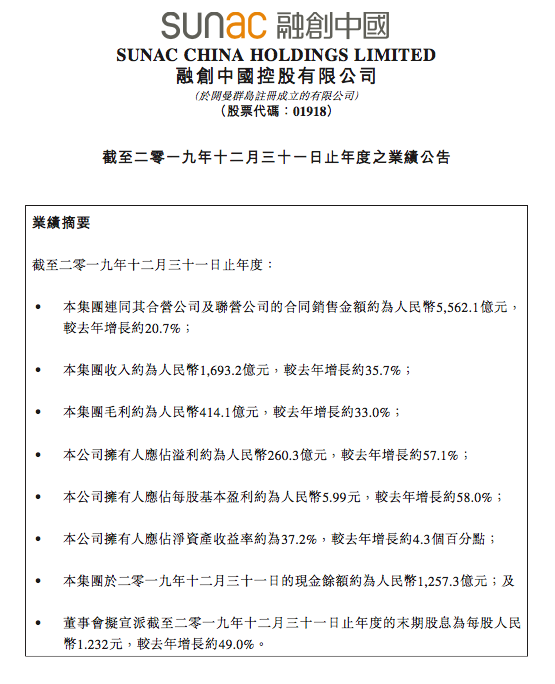 sunac 融創中國
SUNAC CHINA HOLDINGS LIMITED
融創中國控股有限公司
(於開曼群島註冊成立的有限公司)
(股票代碼:01918)

截至二零一九年十二月三十一日止年度之業績公告

業績摘要

截至二零一九年十二月三十一日止年度:

• 本集團連同其合營公司及聯營公司的合同銷售金額約為人民幣5,562.1億元,較去年增長約20.7%;

• 本集團收入約為人民幣1,693.2億元,較去年增長約35.7%;

• 本集團毛利約為人民幣414.1億元,較去年增長約33.0%;

• 本公司擁有人應佔溢利約為人民幣260.3億元,較去年增長約57.1%;

• 本公司擁有人應佔每股基本盈利約為人民幣5.99元,較去年增長約58.0%;

• 本公司擁有人應佔淨資產收益率約為37.2%,較去年增長約4.3個百分點;

• 本集團於二零一九年十二月三十一日的現金餘額約為人民幣1,257.3億元;及

• 董事會擬宣派截至二零一九年十二月三十一日止年度的末期股息為每股人民幣1.232元,較去年增長約49.0%。